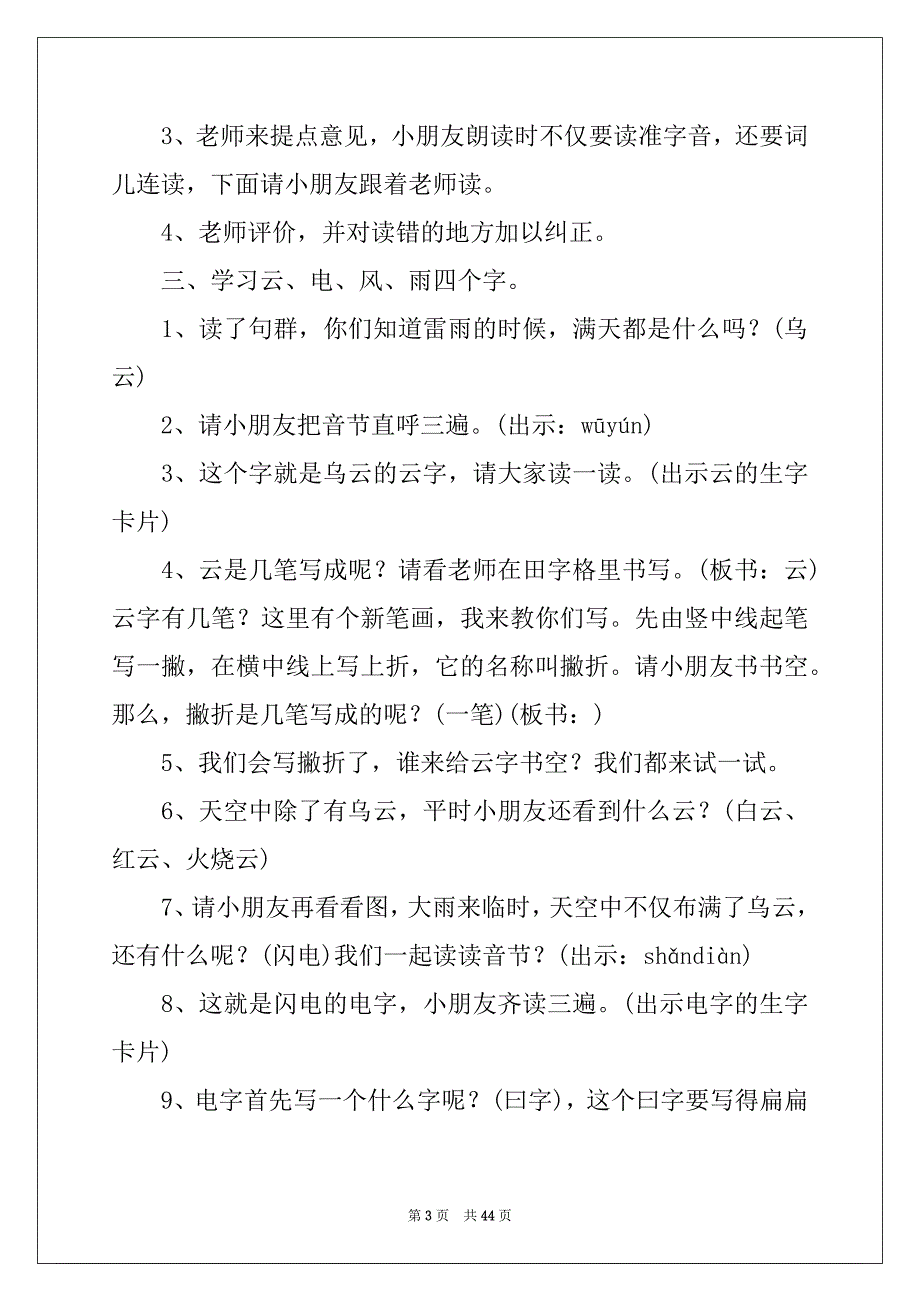 3、老师来提点意见，小朋友朗读时不仅要读准字音，还要词儿连读，下面请小朋友跟着老师读。

4、老师评价，并对读错的地方加以纠正。

三、学习云、电、风、雨四个字。

1、读了句群，你们知道雷雨的时候，满天都是什么吗？(乌云)

2、请小朋友把音节直呼三遍。(出示：wūyún)

3、这个字就是乌云的云字，请大家读一读。(出示云的生字卡片)

4、云是几笔写成呢？请看老师在田字格里书写。(板书：云)云字有几笔？这里有个新笔画，我来教你们写。先由竖中线起笔写一撇，在横中线上写上折，它的名称叫撇折。请小朋友书书空。那么，撇折是几笔写成的呢？(一笔)(板书：)

5、我们会写撇折了，谁来给云字书空？我们都来试一试。

6、天空中除了有乌云，平时小朋友还看到什么云？(白云、红云、火烧云)

7、请小朋友再看看图，大雨来临时，天空中不仅布满了乌云，还有什么呢？(闪电)我们一起读读音节？(出示：shǎndiàn)

8、这就是闪电的电字，小朋友齐读三遍。(出示电字的生字卡片)

9、电字首先写一个什么字呢？(曰字)，这个曰字要写得扁扁

第 3 页　共 44 页